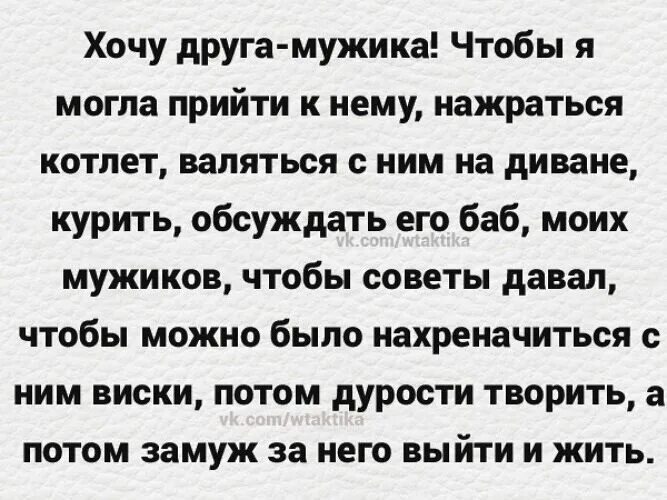 Хочу друга-мужика! Чтобы я могла прийти к нему, нажраться котлет, валяться с ним на диване, курить, обсуждать его баб, моих мужиков, чтобы советы давал, чтобы можно было нахреначиться с ним виски, потом дурости творить, а потом замуж за него выйти и жить.

vk.com/wtaktika

vk.com/wtaktika